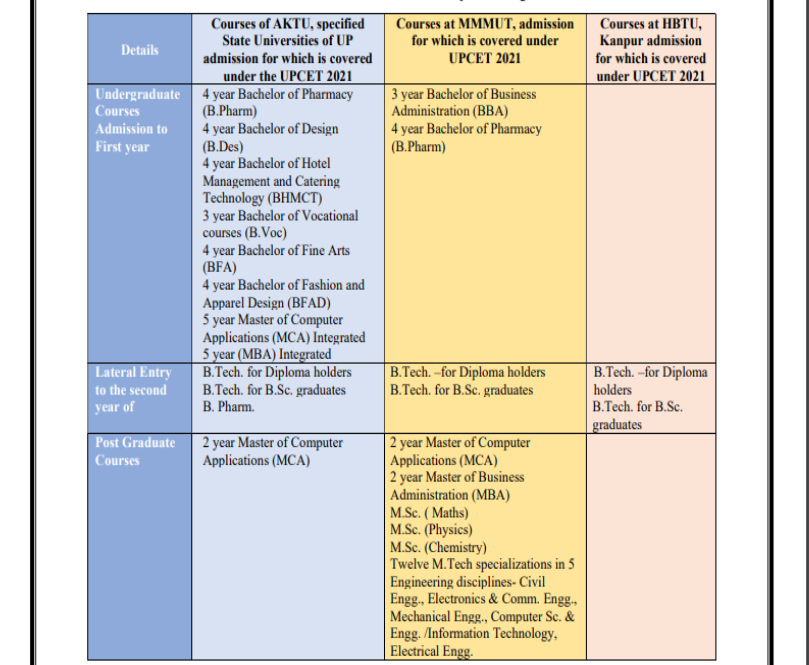 | Details | Courses of AKTU, specified State Universities of UP admission for which is covered under the UPCET 2021 | Courses at MMMUT, admission for which is covered under UPCET 2021 | Courses at HBTU, Kanpur admission for which is covered under UPCET 2021 |
|---|---|---|---|
| Undergraduate Courses Admission to First year | 4 year Bachelor of Pharmacy (B.Pharm) 4 year Bachelor of Design (B.Des) 4 year Bachelor of Hotel Management and Catering Technology (BHMCT) 3 year Bachelor of Vocational courses (B.Voc) 4 year Bachelor of Fine Arts (BFA) 4 year Bachelor of Fashion and Apparel Design (BFAD) 5 year Master of Computer Applications (MCA) Integrated 5 year (MBA) Integrated | 3 year Bachelor of Business Administration (BBA) 4 year Bachelor of Pharmacy (B.Pharm) | |
| Lateral Entry to the second year of | B.Tech. for Diploma holders B.Tech. for B.Sc. graduates B. Pharm. | B.Tech. –for Diploma holders B.Tech. for B.Sc. graduates | B.Tech. –for Diploma holders B.Tech. for B.Sc. graduates |
| Post Graduate Courses | 2 year Master of Computer Applications (MCA) | 2 year Master of Computer Applications (MCA) 2 year Master of Business Administration (MBA) M.Sc. ( Maths) M.Sc. (Physics) M.Sc. (Chemistry) Twelve M.Tech specializations in 5 Engineering disciplines- Civil Engg., Electronics & Comm. Engg., Mechanical Engg., Computer Sc. & Engg. /Information Technology, Electrical Engg. | |